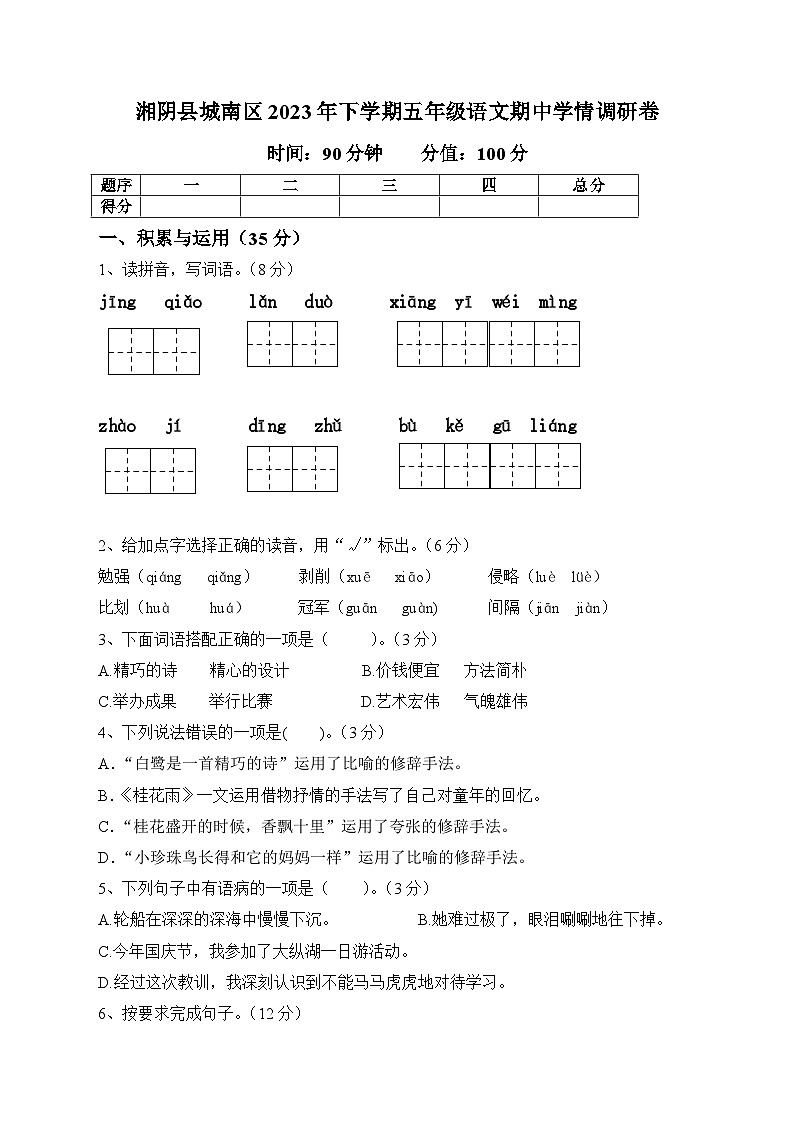 湘阴县城南区2023年下学期五年级语文期中学情调研卷

时间：90分钟　　分值：100分

| 题序 | 一 | 二 | 三 | 四 | 总分 |
|---|---|---|---|---|---|
| 得分 | | | | | |

一、积累与运用（35分）

1、读拼音，写词语。（8分）

jīng qiǎo　　lǎn duò　　xiāng yī wéi mìng

zhào jí　　dīng zhǔ　　bù kě gū liáng

2、给加点字选择正确的读音，用“√”标出。（6分）

勉强（qiáng　qiǎng）　　剥削（xuē　xiāo）　　侵略（luè　lüè）

比划（huà　huá）　　冠军（guān　guàn）　　间隔（jiān　jiàn）

3、下面词语搭配正确的一项是（　　）。（3分）

A.精巧的诗　　精心的设计　　B.价钱便宜　　方法简朴

C.举办成果　　举行比赛　　D.艺术宏伟　　气魄雄伟

4、下列说法错误的一项是(　　)。（3分）

A.“白鹭是一首精巧的诗”运用了比喻的修辞手法。

B.《桂花雨》一文运用借物抒情的手法写了自己对童年的回忆。

C.“桂花盛开的时候，香飘十里”运用了夸张的修辞手法。

D.“小珍珠鸟长得和它的妈妈一样”运用了比喻的修辞手法。

5、下列句子中有语病的一项是（　　）。（3分）

A.轮船在深深的深海中慢慢下沉。　　B.她难过极了，眼泪唰唰地往下掉。

C.今年国庆节，我参加了大纵湖一日游活动。

D.经过这次教训，我深刻认识到不能马马虎虎地对待学习。

6、按要求完成句子。（12分）